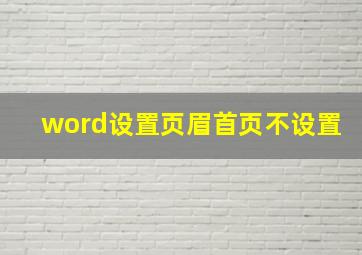 word设置页眉首页不设置